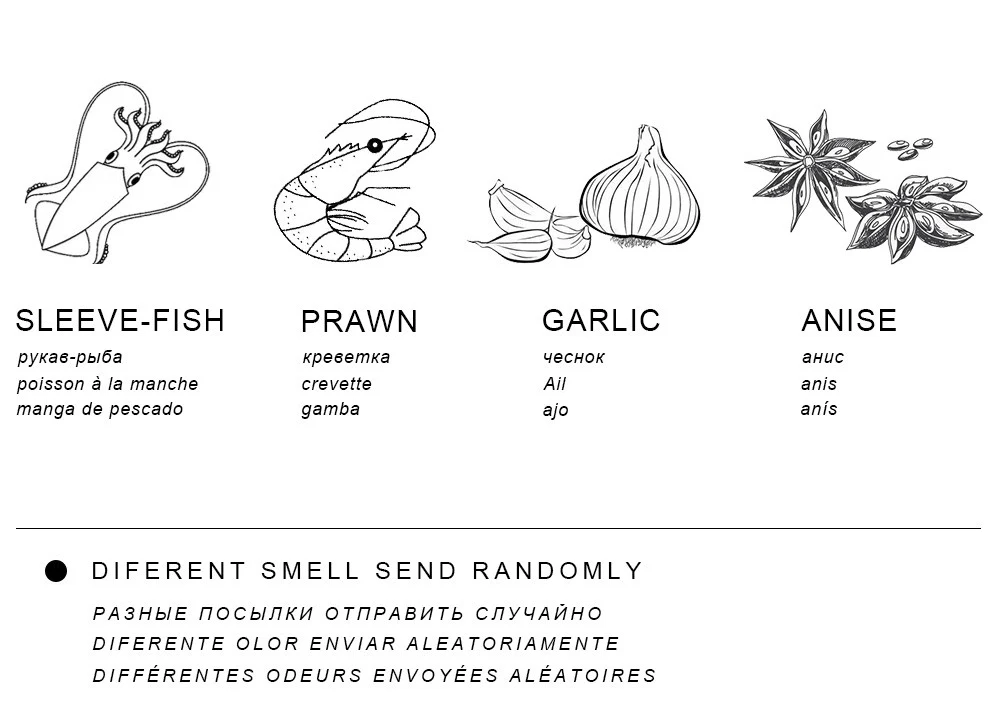 SLEEVE-FISH
рукав-рыба
poisson à la manche
manga de pescado

PRAWN
креветка
crevette
gamba

GARLIC
чеснок
Ail
ajo

ANISE
анис
anis
anís

• DIFERENT SMELL SEND RANDOMLY
РАЗНЫЕ ПОСЫЛКИ ОТПРАВИТЬ СЛУЧАЙНО
DIFERENTE OLOR ENVIAR ALEATORIAMENTE
DIFFÉRENTES ODEURS ENVOYÉES ALÉATOIRES